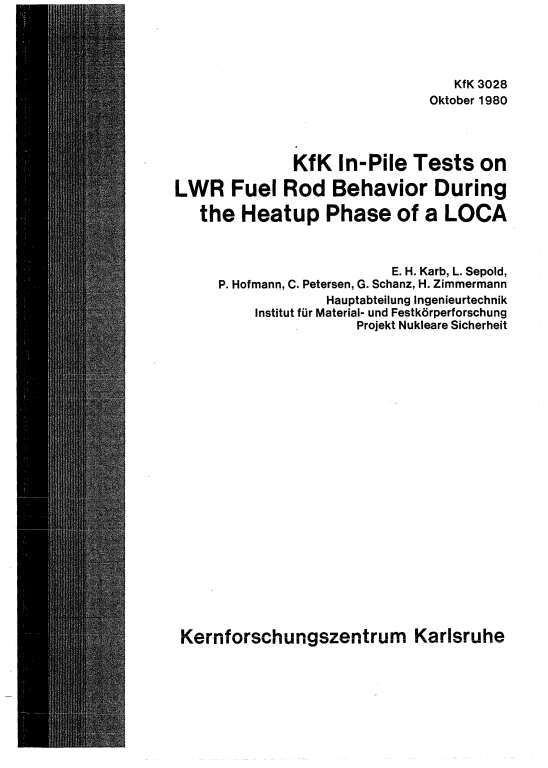 KfK 3028
Oktober 1980

KfK In-Pile Tests on LWR Fuel Rod Behavior During the Heatup Phase of a LOCA

E. H. Karb, L. Sepold,
P. Hofmann, C. Petersen, G. Schanz, H. Zimmermann
Hauptabteilung Ingenieurtechnik
Institut für Material- und Festkörperforschung
Projekt Nukleare Sicherheit

Kernforschungszentrum Karlsruhe